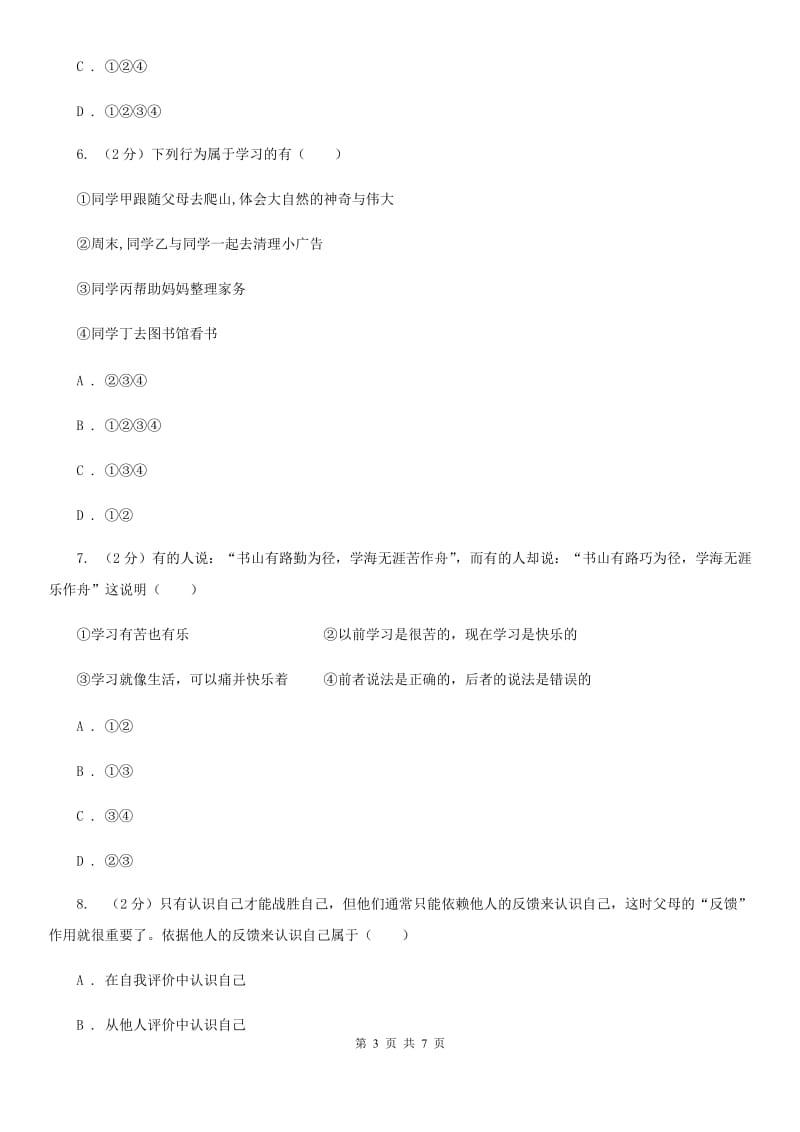 C . ①②④

D . ①②③④

6. （2分）下列行为属于学习的有（　　）

①同学甲跟随父母去爬山,体会大自然的神奇与伟大

②周末,同学乙与同学一起去清理小广告

③同学丙帮助妈妈整理家务

④同学丁去图书馆看书

A . ②③④

B . ①②③④

C . ①③④

D . ①②

7. （2分）有的人说：“书山有路勤为径，学海无涯苦作舟”，而有的人却说：“书山有路巧为径，学海无涯乐作舟”这说明（　　）

①学习有苦也有乐　　②以前学习是很苦的，现在学习是快乐的

③学习就像生活，可以痛并快乐着　　④前者说法是正确的，后者的说法是错误的

A . ①②

B . ①③

C . ③④

D . ②③

8. （2分）只有认识自己才能战胜自己，但他们通常只能依赖他人的反馈来认识自己，这时父母的“反馈”作用就很重要了。依据他人的反馈来认识自己属于（　　）

A . 在自我评价中认识自己

B . 从他人评价中认识自己

第 3 页 共 7 页